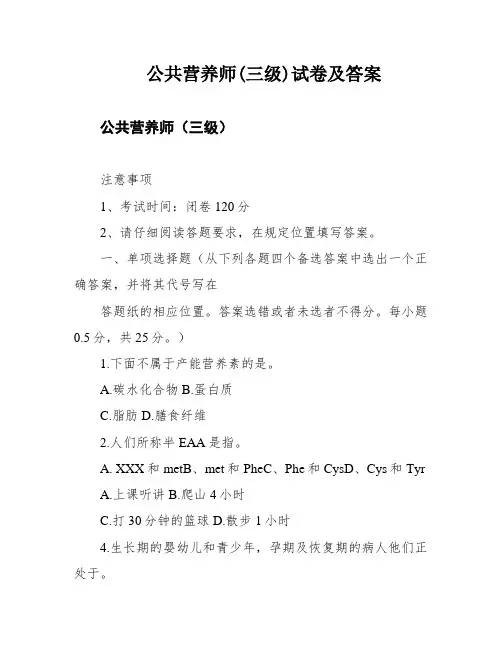 公共营养师(三级)试卷及答案

公共营养师（三级）

注意事项

1、考试时间：闭卷 120 分

2、请仔细阅读答题要求，在规定位置填写答案。

一、单项选择题（从下列各题四个备选答案中选出一个正确答案，并将其代号写在

答题纸的相应位置。答案选错或者未选者不得分。每小题 0.5 分，共 25 分。）

1.下面不属于产能营养素的是。

A.碳水化合物 B.蛋白质

C.脂肪 D.膳食纤维

2.人们所称半 EAA 是指。

A. XXX 和 metB、met 和 PheC、Phe 和 CysD、Cys 和 Tyr

A.上课听讲 B.爬山 4 小时

C.打 30 分钟的篮球 D.散步 1 小时

4.生长期的婴幼儿和青少年，孕期及恢复期的病人他们正处于。